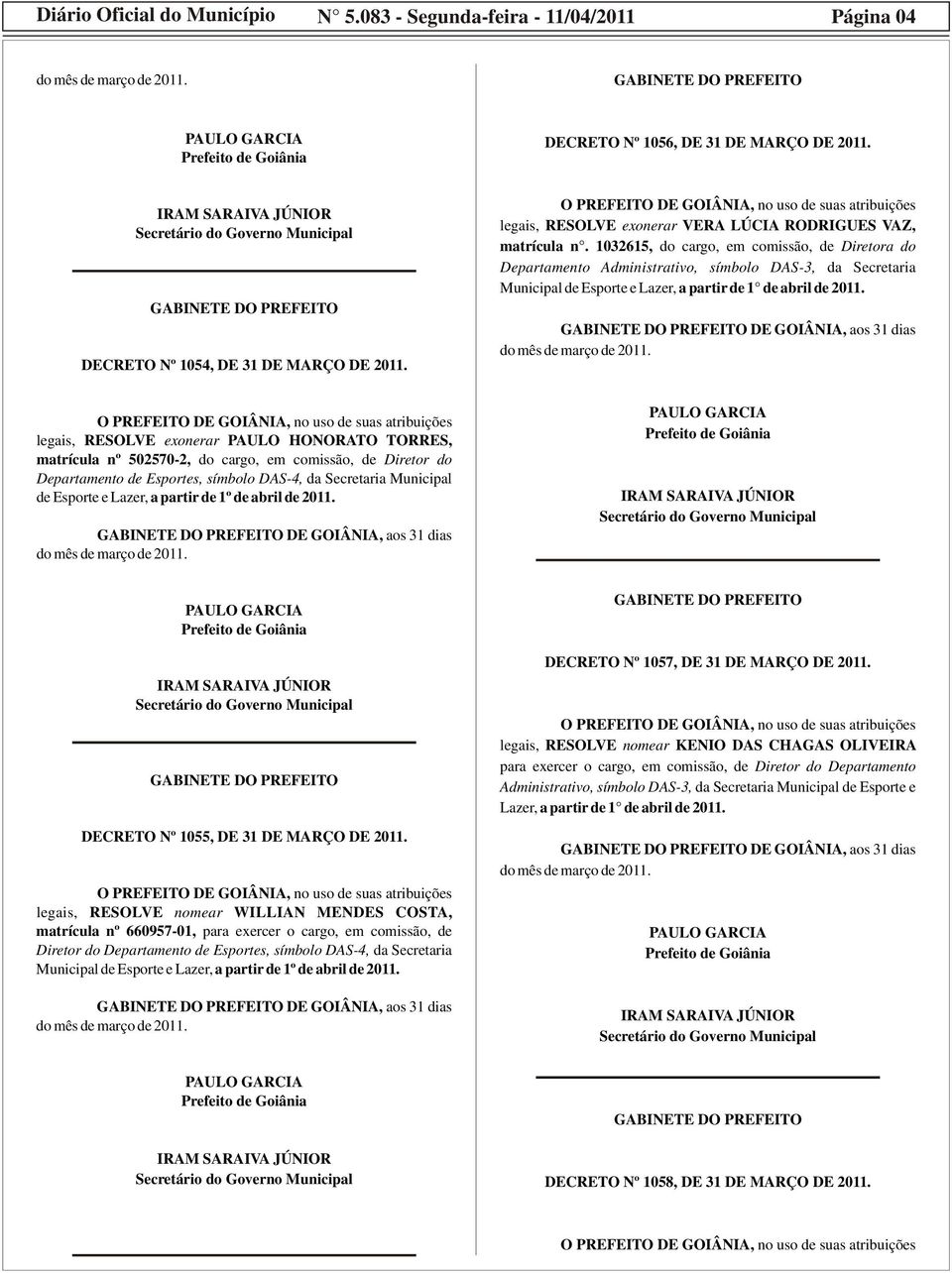 Diário Oficial do Município N° 5.083 - Segunda-feira - 11/04/2011 Página 04

do mês de março de 2011.

PAULO GARCIA
Prefeito de Goiânia

IRAM SARAIVA JÚNIOR
Secretário do Governo Municipal

GABINETE DO PREFEITO

DECRETO Nº 1054, DE 31 DE MARÇO DE 2011.

O PREFEITO DE GOIÂNIA, no uso de suas atribuições legais, RESOLVE exonerar PAULO HONORATO TORRES, matrícula nº 502570-2, do cargo, em comissão, de Diretor do Departamento de Esportes, símbolo DAS-4, da Secretaria Municipal de Esporte e Lazer, a partir de 1º de abril de 2011.

GABINETE DO PREFEITO DE GOIÂNIA, aos 31 dias do mês de março de 2011.

PAULO GARCIA
Prefeito de Goiânia

IRAM SARAIVA JÚNIOR
Secretário do Governo Municipal

GABINETE DO PREFEITO

DECRETO Nº 1055, DE 31 DE MARÇO DE 2011.

O PREFEITO DE GOIÂNIA, no uso de suas atribuições legais, RESOLVE nomear WILLIAN MENDES COSTA, matrícula nº 660957-01, para exercer o cargo, em comissão, de Diretor do Departamento de Esportes, símbolo DAS-4, da Secretaria Municipal de Esporte e Lazer, a partir de 1º de abril de 2011.

GABINETE DO PREFEITO DE GOIÂNIA, aos 31 dias do mês de março de 2011.

PAULO GARCIA
Prefeito de Goiânia

IRAM SARAIVA JÚNIOR
Secretário do Governo Municipal

GABINETE DO PREFEITO

DECRETO Nº 1056, DE 31 DE MARÇO DE 2011.

O PREFEITO DE GOIÂNIA, no uso de suas atribuições legais, RESOLVE exonerar VERA LÚCIA RODRIGUES VAZ, matrícula n°. 1032615, do cargo, em comissão, de Diretora do Departamento Administrativo, símbolo DAS-3, da Secretaria Municipal de Esporte e Lazer, a partir de 1° de abril de 2011.

GABINETE DO PREFEITO DE GOIÂNIA, aos 31 dias do mês de março de 2011.

PAULO GARCIA
Prefeito de Goiânia

IRAM SARAIVA JÚNIOR
Secretário do Governo Municipal

GABINETE DO PREFEITO

DECRETO Nº 1057, DE 31 DE MARÇO DE 2011.

O PREFEITO DE GOIÂNIA, no uso de suas atribuições legais, RESOLVE nomear KENIO DAS CHAGAS OLIVEIRA para exercer o cargo, em comissão, de Diretor do Departamento Administrativo, símbolo DAS-3, da Secretaria Municipal de Esporte e Lazer, a partir de 1° de abril de 2011.

GABINETE DO PREFEITO DE GOIÂNIA, aos 31 dias do mês de março de 2011.

PAULO GARCIA
Prefeito de Goiânia

IRAM SARAIVA JÚNIOR
Secretário do Governo Municipal

GABINETE DO PREFEITO

DECRETO Nº 1058, DE 31 DE MARÇO DE 2011.

O PREFEITO DE GOIÂNIA, no uso de suas atribuições